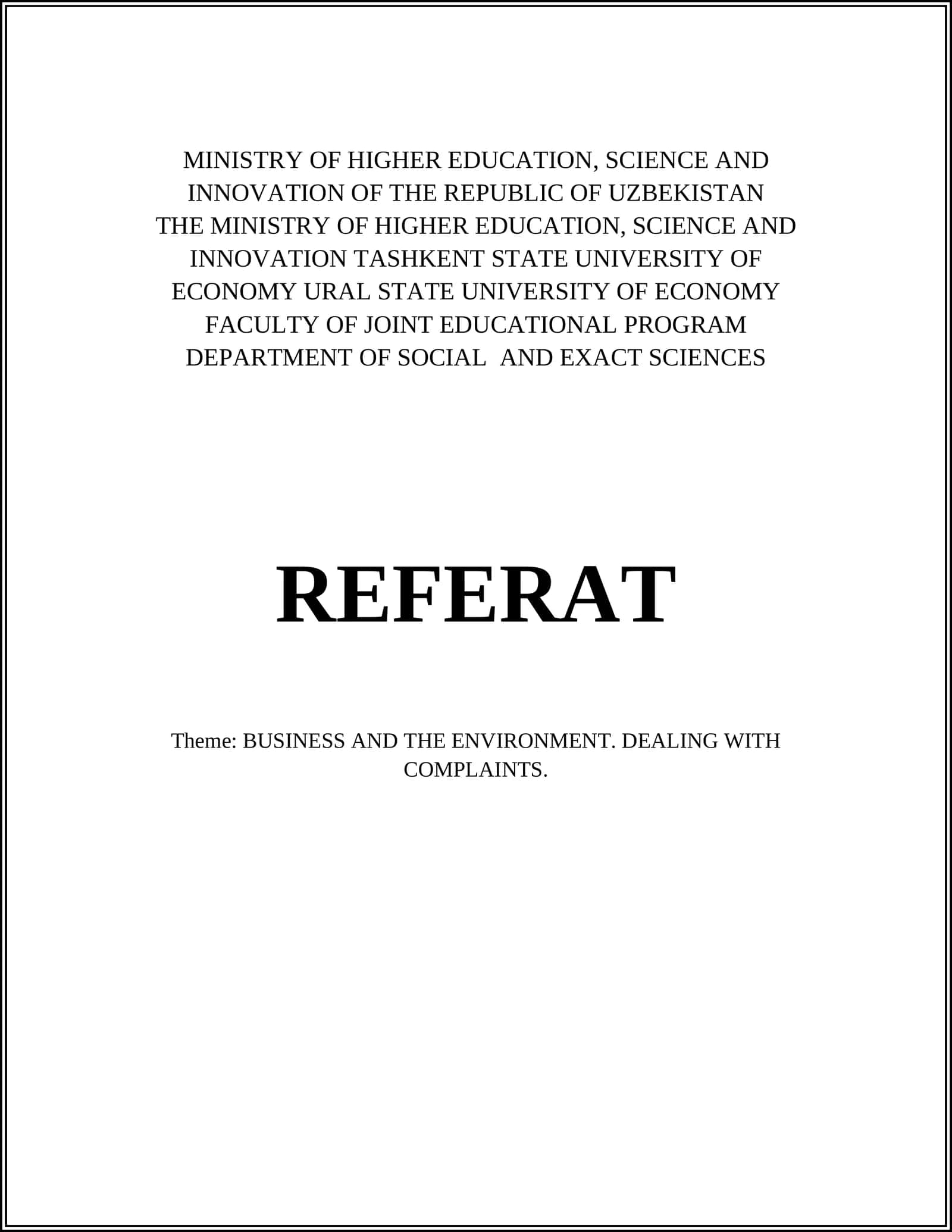 MINISTRY OF HIGHER EDUCATION, SCIENCE AND INNOVATION OF THE REPUBLIC OF UZBEKISTAN THE MINISTRY OF HIGHER EDUCATION, SCIENCE AND INNOVATION TASHKENT STATE UNIVERSITY OF ECONOMY URAL STATE UNIVERSITY OF ECONOMY FACULTY OF JOINT EDUCATIONAL PROGRAM DEPARTMENT OF SOCIAL  AND EXACT SCIENCES

REFERAT

Theme: BUSINESS AND THE ENVIRONMENT. DEALING WITH COMPLAINTS.